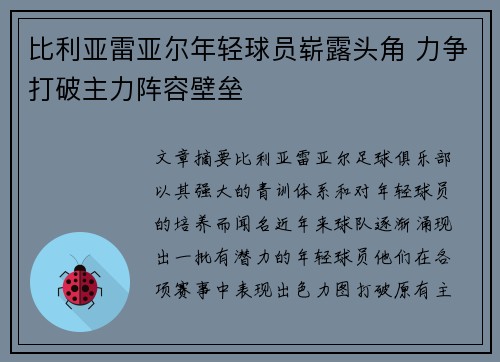 比利亚雷亚尔年轻球员崭露头角 力争打破主力阵容壁垒

文章摘要比利亚雷亚尔足球俱乐部以其强大的青训体系和对年轻球员的培养而闻名近年来球队逐渐涌现出一批有潜力的年轻球员他们在各项赛事中表现出色力图打破原有主